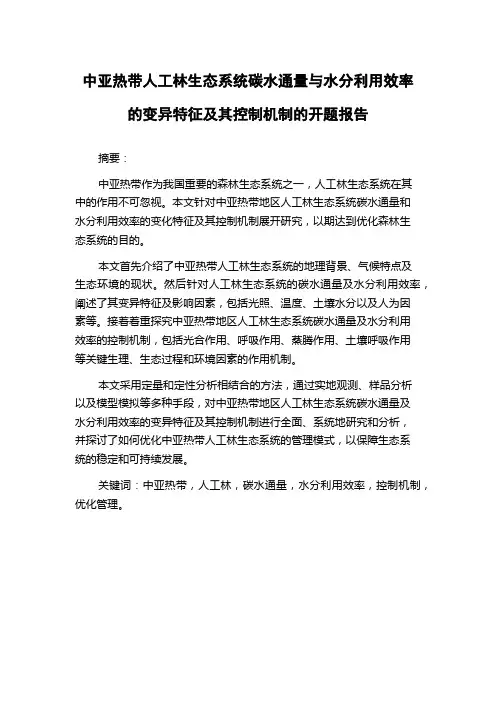 中亚热带人工林生态系统碳水通量与水分利用效率的变异特征及其控制机制的开题报告

摘要：

中亚热带作为我国重要的森林生态系统之一，人工林生态系统在其中的作用不可忽视。本文针对中亚热带地区人工林生态系统碳水通量和水分利用效率的变化特征及其控制机制展开研究，以期达到优化森林生态系统的目的。

本文首先介绍了中亚热带人工林生态系统的地理背景、气候特点及生态环境的现状。然后针对人工林生态系统的碳水通量及水分利用效率，阐述了其变异特征及影响因素，包括光照、温度、土壤水分以及人为因素等。接着着重探究中亚热带地区人工林生态系统碳水通量及水分利用效率的控制机制，包括光合作用、呼吸作用、蒸腾作用、土壤呼吸作用等关键生理、生态过程和环境因素的作用机制。

本文采用定量和定性分析相结合的方法，通过实地观测、样品分析以及模型模拟等多种手段，对中亚热带地区人工林生态系统碳水通量及水分利用效率的变异特征及其控制机制进行全面、系统地研究和分析，并探讨了如何优化中亚热带人工林生态系统的管理模式，以保障生态系统的稳定和可持续发展。

关键词：中亚热带，人工林，碳水通量，水分利用效率，控制机制，优化管理。